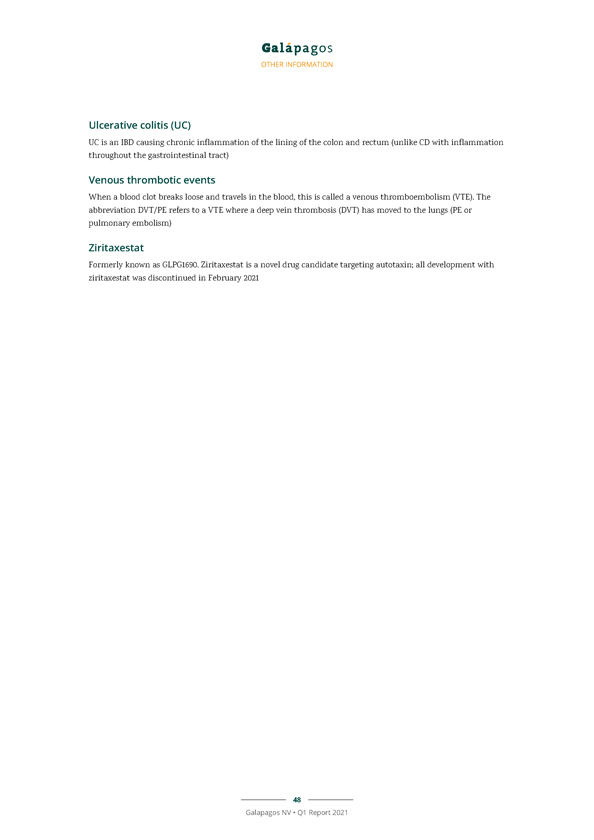 Galápagos
OTHER INFORMATION

Ulcerative colitis (UC)

UC is an IBD causing chronic inflammation of the lining of the colon and rectum (unlike CD with inflammation throughout the gastrointestinal tract)

Venous thrombotic events

When a blood clot breaks loose and travels in the blood, this is called a venous thromboembolism (VTE). The abbreviation DVT/PE refers to a VTE where a deep vein thrombosis (DVT) has moved to the lungs (PE or pulmonary embolism)

Ziritaxestat

Formerly known as GLPG1690. Ziritaxestat is a novel drug candidate targeting autotaxin; all development with ziritaxestat was discontinued in February 2021

48

Galapagos NV • Q1 Report 2021